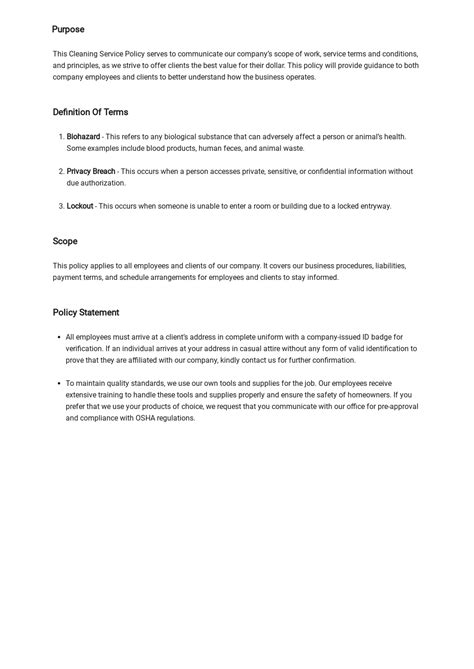 Purpose

This Cleaning Service Policy serves to communicate our company's scope of work, service terms and conditions, and principles, as we strive to offer clients the best value for their dollar. This policy will provide guidance to both company employees and clients to better understand how the business operates.

Definition Of Terms

1. Biohazard - This refers to any biological substance that can adversely affect a person or animal's health. Some examples include blood products, human feces, and animal waste.

2. Privacy Breach - This occurs when a person accesses private, sensitive, or confidential information without due authorization.

3. Lockout - This occurs when someone is unable to enter a room or building due to a locked entryway.

Scope

This policy applies to all employees and clients of our company. It covers our business procedures, liabilities, payment terms, and schedule arrangements for employees and clients to stay informed.

Policy Statement

• All employees must arrive at a client's address in complete uniform with a company-issued ID badge for verification. If an individual arrives at your address in casual attire without any form of valid identification to prove that they are affiliated with our company, kindly contact us for further confirmation.

• To maintain quality standards, we use our own tools and supplies for the job. Our employees receive extensive training to handle these tools and supplies properly and ensure the safety of homeowners. If you prefer that we use your products of choice, we request that you communicate with our office for pre-approval and compliance with OSHA regulations.